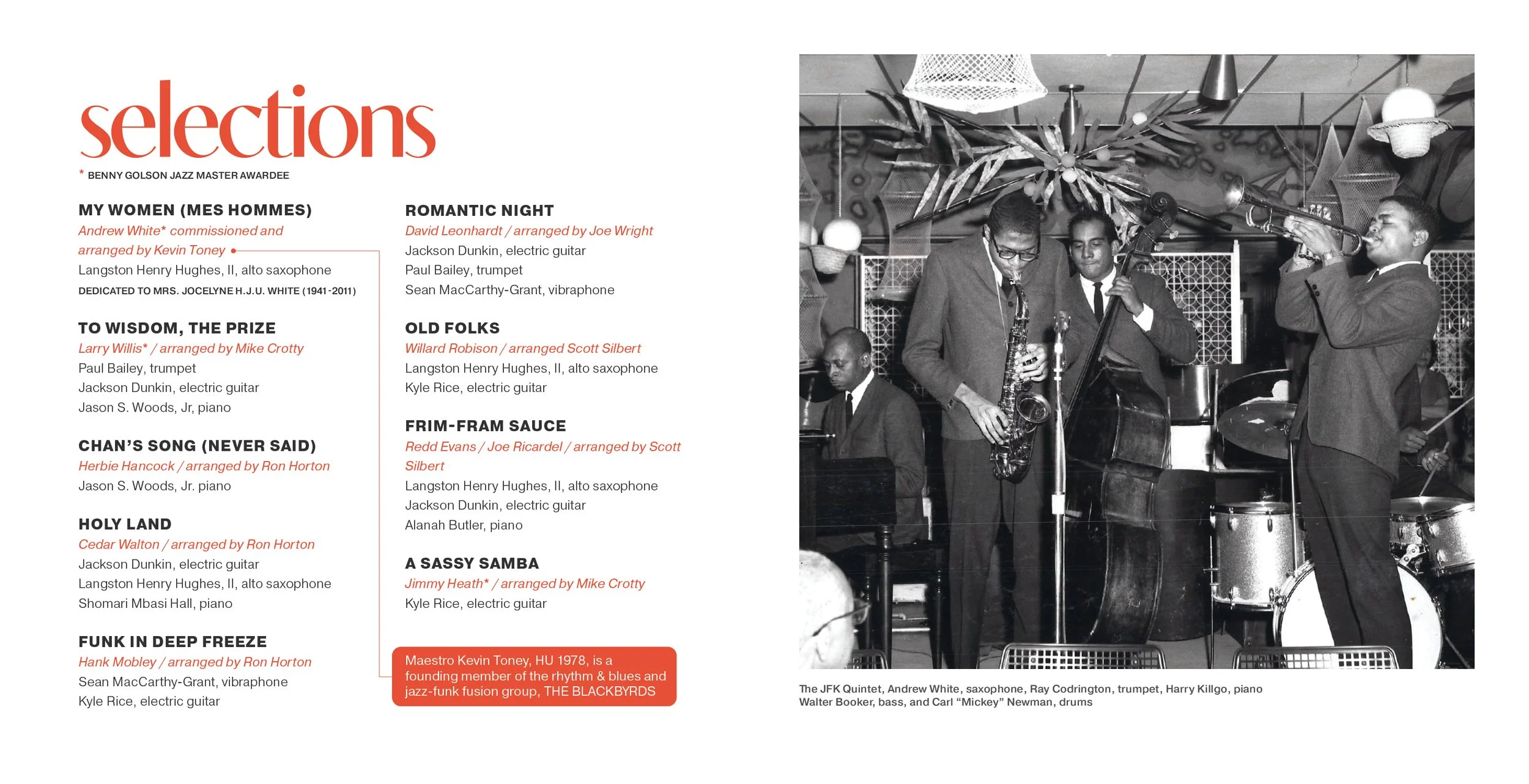 selections

* BENNY GOLSON JAZZ MASTER AWARDEE

MY WOMEN (MES HOMMES)
Andrew White* commissioned and arranged by Kevin Toney
Langston Henry Hughes, II, alto saxophone
DEDICATED TO MRS. JOCELYNE H.J.U. WHITE (1941-2011)

TO WISDOM, THE PRIZE
Larry Willis* / arranged by Mike Crotty
Paul Bailey, trumpet
Jackson Dunkin, electric guitar
Jason S. Woods, Jr, piano

CHAN'S SONG (NEVER SAID)
Herbie Hancock / arranged by Ron Horton
Jason S. Woods, Jr. piano

HOLY LAND
Cedar Walton / arranged by Ron Horton
Jackson Dunkin, electric guitar
Langston Henry Hughes, II, alto saxophone
Shomari Mbasi Hall, piano

FUNK IN DEEP FREEZE
Hank Mobley / arranged by Ron Horton
Sean MacCarthy-Grant, vibraphone
Kyle Rice, electric guitar

ROMANTIC NIGHT
David Leonhardt / arranged by Joe Wright
Jackson Dunkin, electric guitar
Paul Bailey, trumpet
Sean MacCarthy-Grant, vibraphone

OLD FOLKS
Willard Robison / arranged Scott Silbert
Langston Henry Hughes, II, alto saxophone
Kyle Rice, electric guitar

FRIM-FRAM SAUCE
Redd Evans / Joe Ricardel / arranged by Scott Silbert
Langston Henry Hughes, II, alto saxophone
Jackson Dunkin, electric guitar
Alanah Butler, piano

A SASSY SAMBA
Jimmy Heath* / arranged by Mike Crotty
Kyle Rice, electric guitar

Maestro Kevin Toney, HU 1978, is a founding member of the rhythm & blues and jazz-funk fusion group, THE BLACKBYRDS

The JFK Quintet, Andrew White, saxophone, Ray Codrington, trumpet, Harry Killgo, piano Walter Booker, bass, and Carl "Mickey" Newman, drums